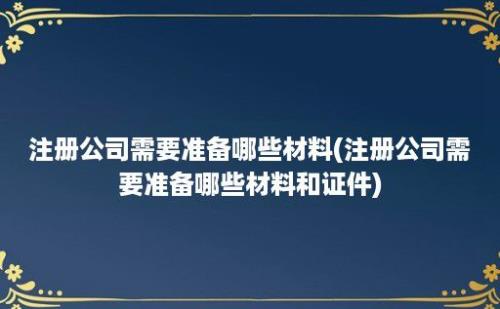 注册公司需要准备哪些材料(注册公司需要准备哪些材料和证件)